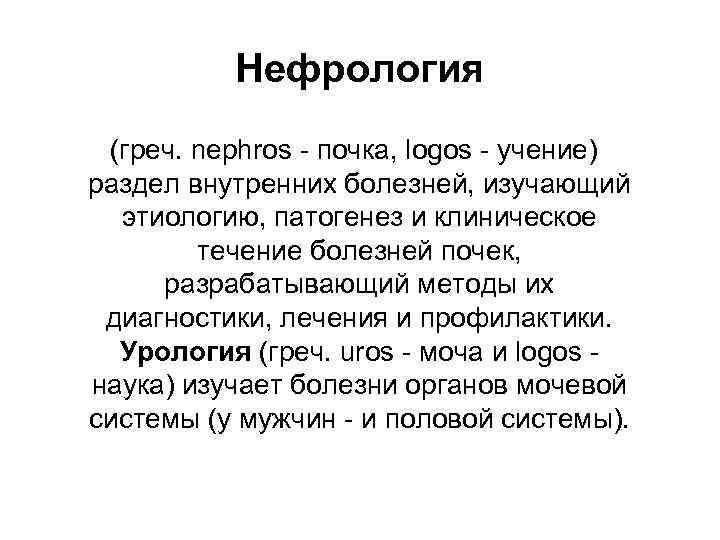 Нефрология

(греч. nephros - почка, logos - учение) раздел внутренних болезней, изучающий этиологию, патогенез и клиническое течение болезней почек, разрабатывающий методы их диагностики, лечения и профилактики. Урология (греч. uros - моча и logos - наука) изучает болезни органов мочевой системы (у мужчин - и половой системы).